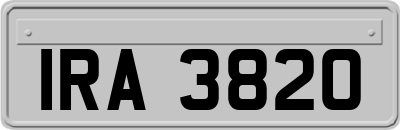 IRA 3820